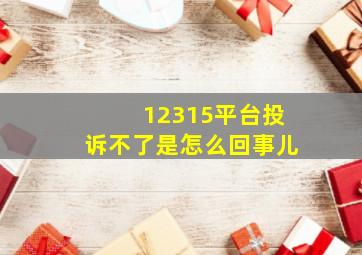 12315平台投诉不了是怎么回事儿